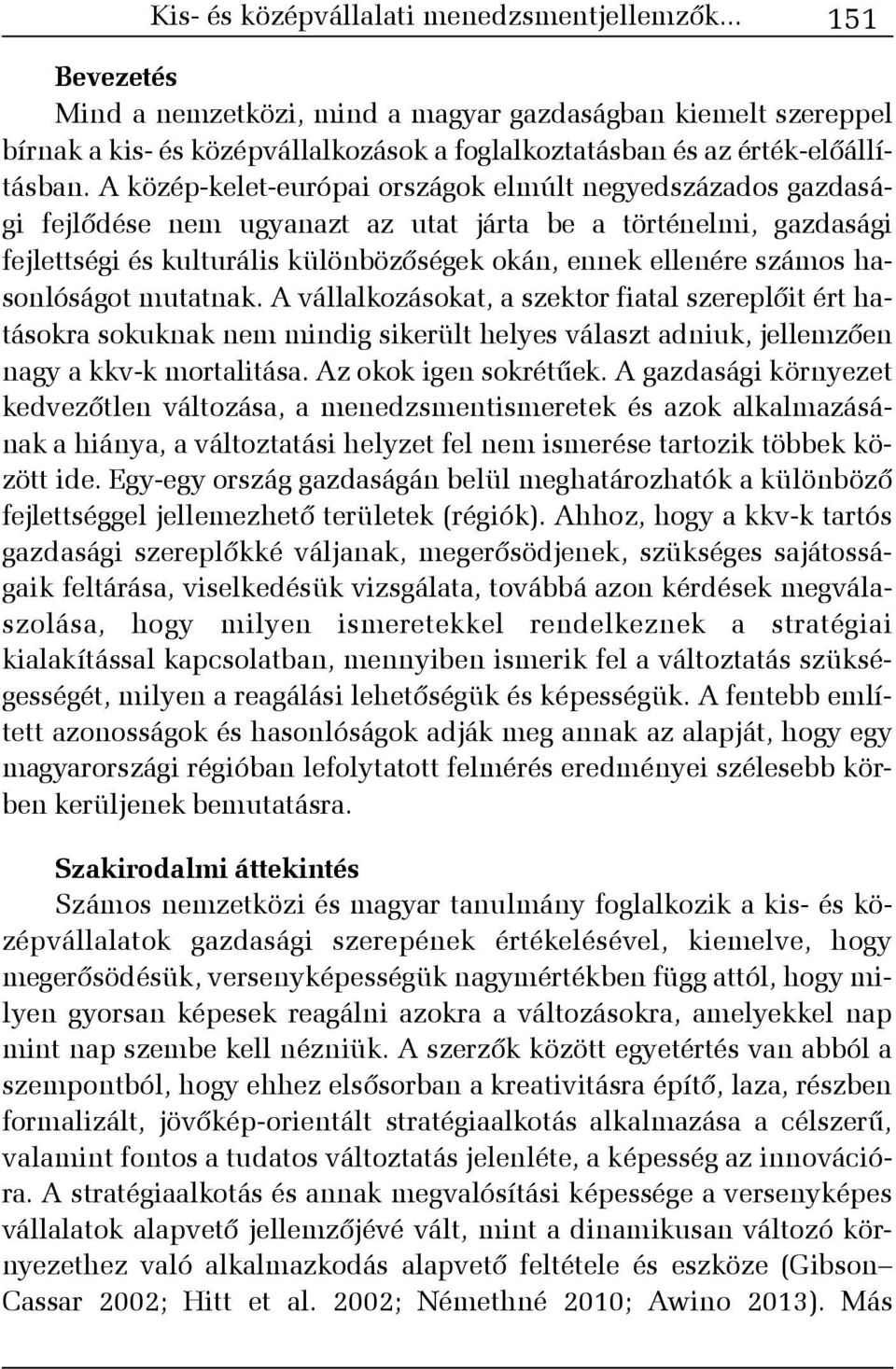 Kis- és középvállalati menedzsmentjellemzők... 151

Bevezetés
Mind a nemzetközi, mind a magyar gazdaságban kiemelt szereppel bírnak a kis- és középvállalkozások a foglalkoztatásban és az érték-előállításban. A közép-kelet-európai országok elmúlt negyedszázados gazdasági fejlődése nem ugyanazt az utat járta be a történelmi, gazdasági fejlettségi és kulturális különbözőségek okán, ennek ellenére számos hasonlóságot mutatnak. A vállalkozásokat, a szektor fiatal szereplőit ért hatásokra sokuknak nem mindig sikerült helyes választ adniuk, jellemzően nagy a kkv-k mortalitása. Az okok igen sokrétűek. A gazdasági környezet kedvezőtlen változása, a menedzsmentismeretek és azok alkalmazásának a hiánya, a változtatási helyzet fel nem ismerése tartozik többek között ide. Egy-egy ország gazdaságán belül meghatározhatók a különböző fejlettséggel jellemezhető területek (régiók). Ahhoz, hogy a kkv-k tartós gazdasági szereplőkké váljanak, megerősödjenek, szükséges sajátosságaik feltárása, viselkedésük vizsgálata, továbbá azon kérdések megválaszolása, hogy milyen ismeretekkel rendelkeznek a stratégiai kialakítással kapcsolatban, mennyiben ismerik fel a változtatás szükségességét, milyen a reagálási lehetőségük és képességük. A fentebb említett azonosságok és hasonlóságok adják meg annak az alapját, hogy egy magyarországi régióban lefolytatott felmérés eredményei szélesebb körben kerüljenek bemutatásra.

Szakirodalmi áttekintés
Számos nemzetközi és magyar tanulmány foglalkozik a kis- és középvállalatok gazdasági szerepének értékelésével, kiemelve, hogy megerősödésük, versenyképességük nagymértékben függ attól, hogy milyen gyorsan képesek reagálni azokra a változásokra, amelyekkel nap mint nap szembe kell nézniük. A szerzők között egyetértés van abból a szempontból, hogy ehhez elsősorban a kreativitásra építő, laza, részben formalizált, jövőkép-orientált stratégiaalkotás alkalmazása a célszerű, valamint fontos a tudatos változtatás jelenléte, a képesség az innovációra. A stratégiaalkotás és annak megvalósítási képessége a versenyképes vállalatok alapvető jellemzőjévé vált, mint a dinamikusan változó környezethez való alkalmazkodás alapvető feltétele és eszköze (Gibson–Cassar 2002; Hitt et al. 2002; Némethné 2010; Awino 2013). Más